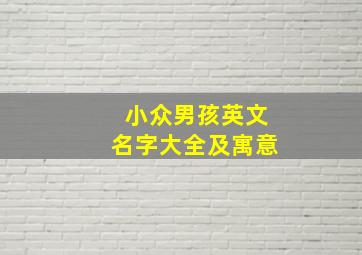 小众男孩英文
名字大全及寓意